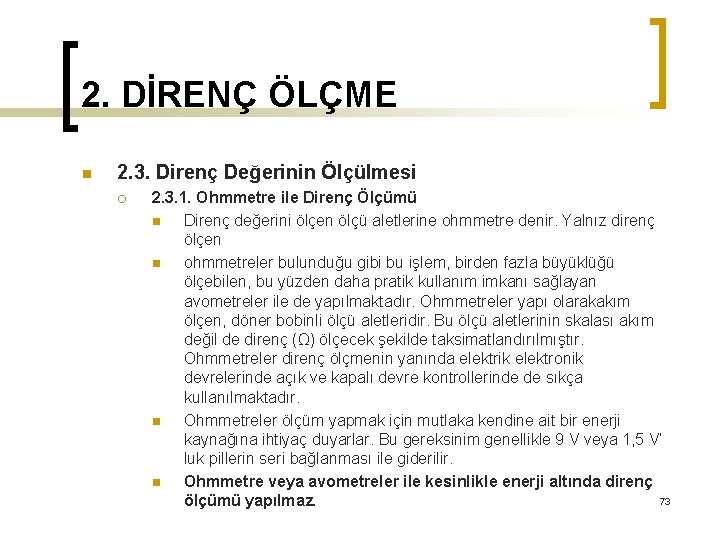 2. DİRENÇ ÖLÇME

2.3. Direnç Değerinin Ölçülmesi

2.3.1. Ohmmetre ile Direnç Ölçümü

Direnç değerini ölçen ölçü aletlerine ohmmetre denir. Yalnız direnç ölçen

ohmmetreler bulunduğu gibi bu işlem, birden fazla büyüklüğü ölçebilen, bu yüzden daha pratik kullanım imkanı sağlayan avometreler ile de yapılmaktadır. Ohmmetreler yapı olarakakım ölçen, döner bobinli ölçü aletleridir. Bu ölçü aletlerinin skalası akım değil de direnç (Ω) ölçecek şekilde taksimatlandırılmıştır. Ohmmetreler direnç ölçmenin yanında elektrik elektronik devrelerinde açık ve kapalı devre kontrollerinde de sıkça kullanılmaktadır.

Ohmmetreler ölçüm yapmak için mutlaka kendine ait bir enerji kaynağına ihtiyaç duyarlar. Bu gereksinim genellikle 9 V veya 1,5 V' luk pillerin seri bağlanması ile giderilir.

Ohmmetre veya avometreler ile kesinlikle enerji altında direnç ölçümü yapılmaz.

73